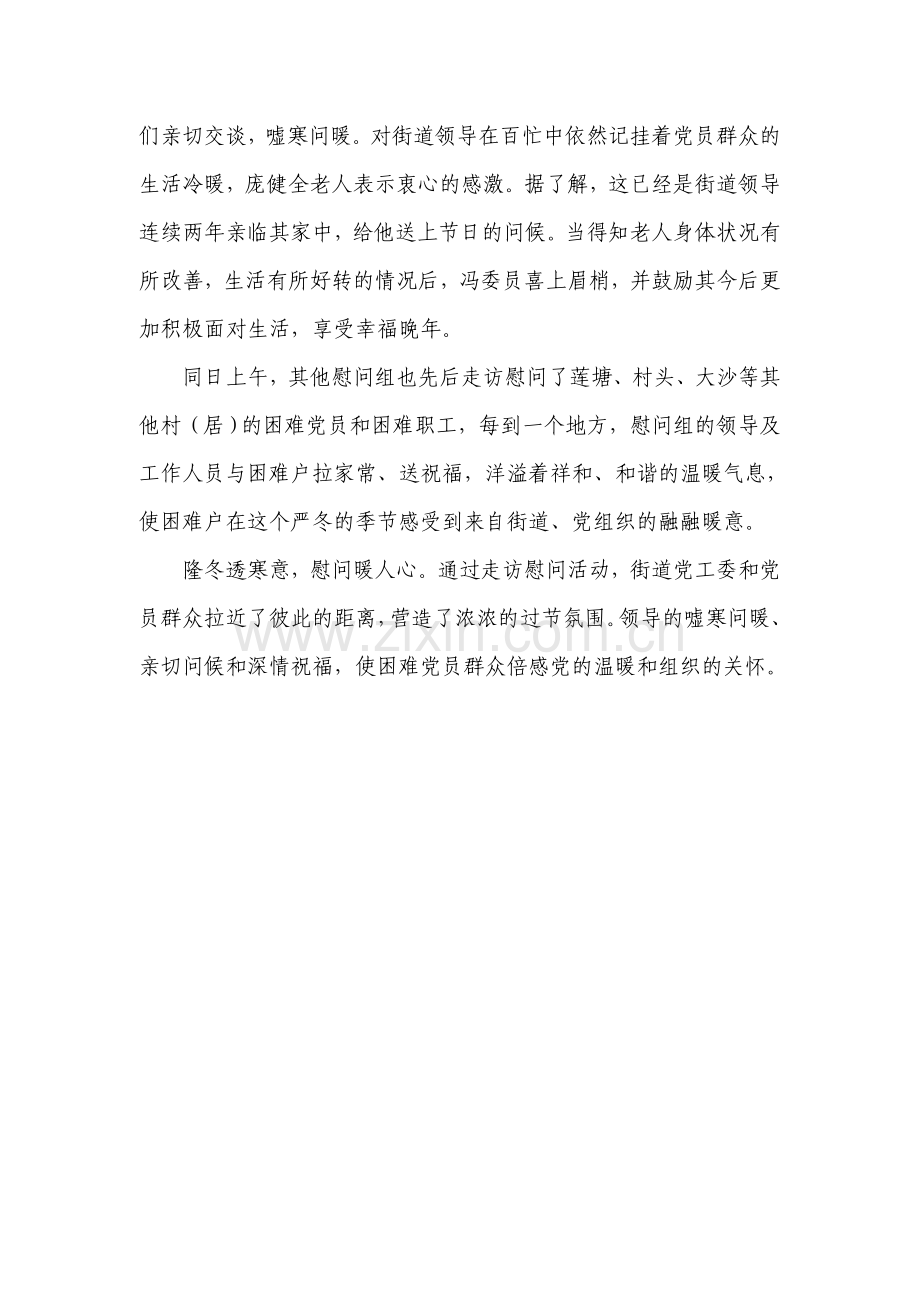 们亲切交谈，嘘寒问暖。对街道领导在百忙中依然记挂着党员群众的生活冷暖，庞健全老人表示衷心的感激。据了解，这已经是街道领导连续两年亲临其家中，给他送上节日的问候。当得知老人身体状况有所改善，生活有所好转的情况后，冯委员喜上眉梢，并鼓励其今后更加积极面对生活，享受幸福晚年。

同日上午，其他慰问组也先后走访慰问了莲塘、村头、大沙等其他村（居）的困难党员和困难职工，每到一个地方，慰问组的领导及工作人员与困难户拉家常、送祝福，洋溢着祥和、和谐的温暖气息，使困难户在这个严冬的季节感受到来自街道、党组织的融融暖意。

隆冬透寒意，慰问暖人心。通过走访慰问活动，街道党工委和党员群众拉近了彼此的距离，营造了浓浓的过节氛围。领导的嘘寒问暖、亲切问候和深情祝福，使困难党员群众倍感党的温暖和组织的关怀。

www.zixin.com.cn